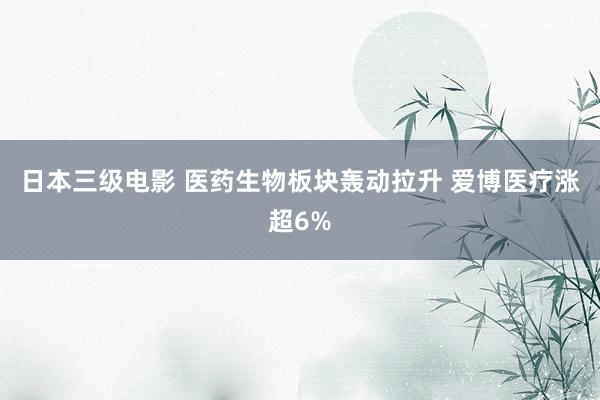 日本三级电影 医药生物板块轰动拉升 爱博医疗涨超6%